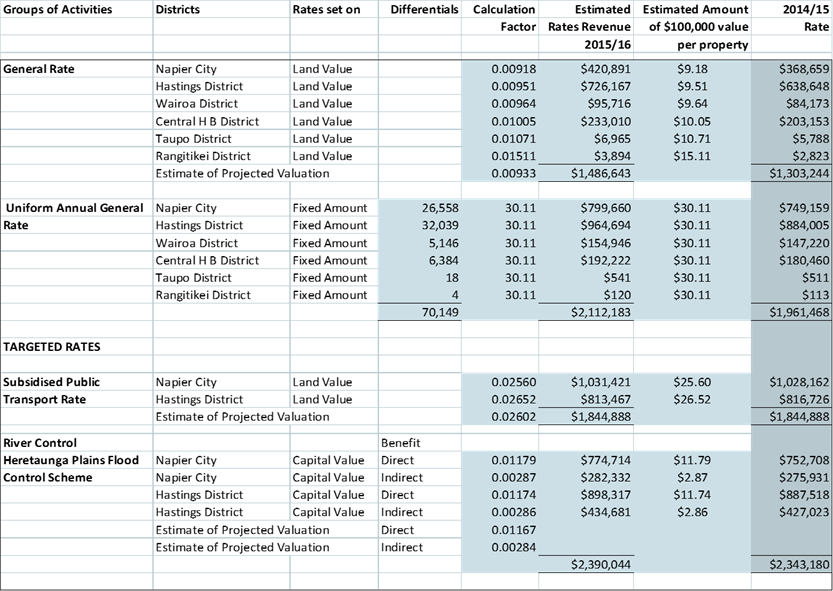 | Groups of Activities | Districts | Rates set on | Differentials | Calculation Factor | Estimated Rates Revenue 2015/16 | Estimated Amount of $100,000 value per property | 2014/15 Rate |
|---|---|---|---|---|---|---|---|
| General Rate | Napier City | Land Value | | 0.00918 | $420,891 | $9.18 | $368,659 |
| | Hastings District | Land Value | | 0.00951 | $726,167 | $9.51 | $638,648 |
| | Wairoa District | Land Value | | 0.00964 | $95,716 | $9.64 | $84,173 |
| | Central H B District | Land Value | | 0.01005 | $233,010 | $10.05 | $203,153 |
| | Taupo District | Land Value | | 0.01071 | $6,965 | $10.71 | $5,788 |
| | Rangitikei District | Land Value | | 0.01511 | $3,894 | $15.11 | $2,823 |
| | Estimate of Projected Valuation | | | 0.00933 | $1,486,643 | | $1,303,244 |
| Uniform Annual General Rate | Napier City | Fixed Amount | 26,558 | 30.11 | $799,660 | $30.11 | $749,159 |
| | Hastings District | Fixed Amount | 32,039 | 30.11 | $964,694 | $30.11 | $884,005 |
| | Wairoa District | Fixed Amount | 5,146 | 30.11 | $154,946 | $30.11 | $147,220 |
| | Central H B District | Fixed Amount | 6,384 | 30.11 | $192,222 | $30.11 | $180,460 |
| | Taupo District | Fixed Amount | 18 | 30.11 | $541 | $30.11 | $511 |
| | Rangitikei District | Fixed Amount | 4 | 30.11 | $120 | $30.11 | $113 |
| | | | 70,149 | | $2,112,183 | | $1,961,468 |
| TARGETED RATES | | | | | | | |
| Subsidised Public Transport Rate | Napier City | Land Value | | 0.02560 | $1,031,421 | $25.60 | $1,028,162 |
| | Hastings District | Land Value | | 0.02652 | $813,467 | $26.52 | $816,726 |
| | Estimate of Projected Valuation | | | 0.02602 | $1,844,888 | | $1,844,888 |
| River Control | | | Benefit | | | | |
| Heretaunga Plains Flood Control Scheme | Napier City | Capital Value | Direct | 0.01179 | $774,714 | $11.79 | $752,708 |
| | Napier City | Capital Value | Indirect | 0.00287 | $282,332 | $2.87 | $275,931 |
| | Hastings District | Capital Value | Direct | 0.01174 | $898,317 | $11.74 | $887,518 |
| | Hastings District | Capital Value | Indirect | 0.00286 | $434,681 | $2.86 | $427,023 |
| | Estimate of Projected Valuation | | Direct | 0.01167 | | | |
| | Estimate of Projected Valuation | | Indirect | 0.00284 | | | |
| | | | | | $2,390,044 | | $2,343,180 |